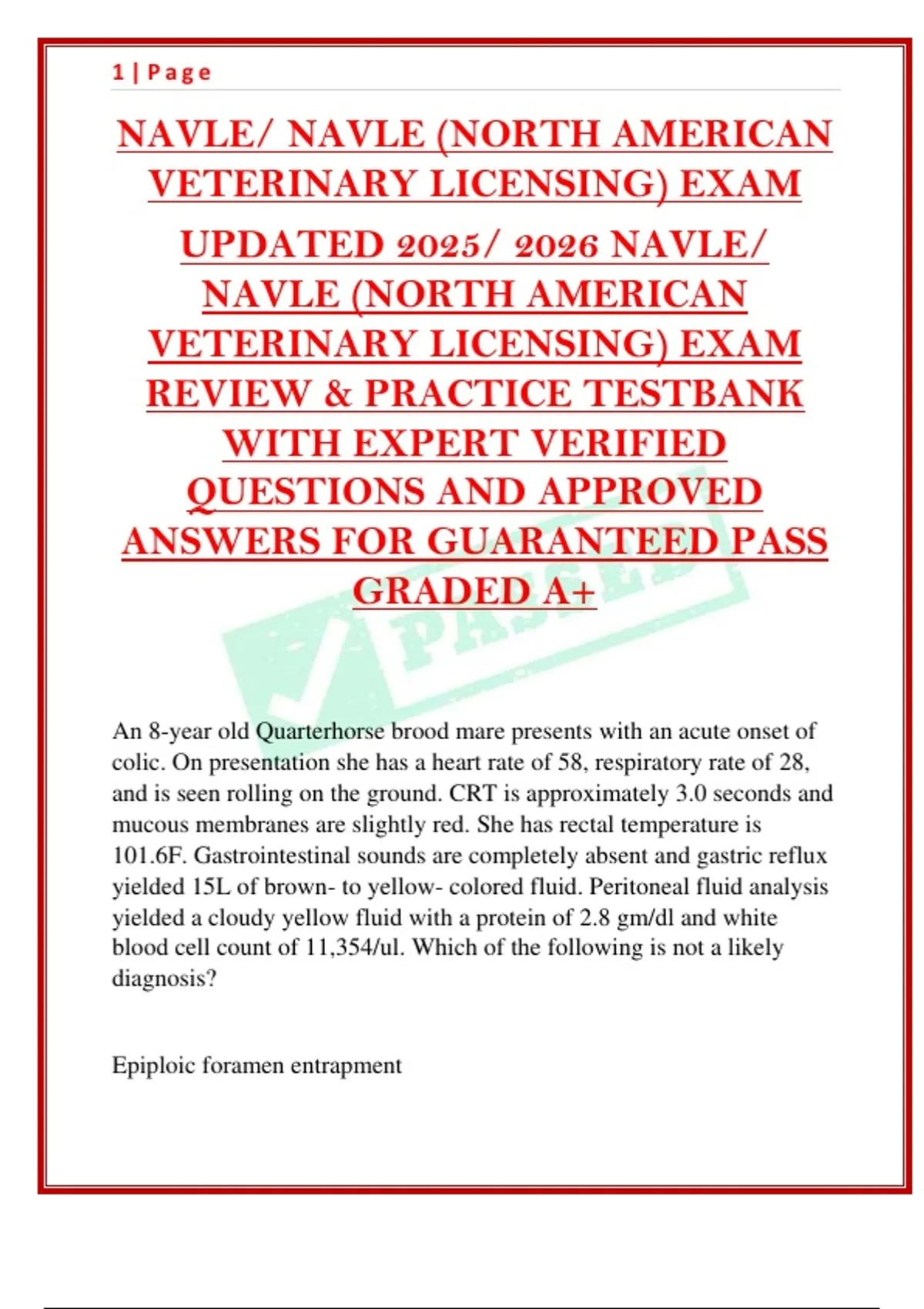 1 | Page

NAVLE/ NAVLE (NORTH AMERICAN VETERINARY LICENSING) EXAM

UPDATED 2025/ 2026 NAVLE/ NAVLE (NORTH AMERICAN VETERINARY LICENSING) EXAM REVIEW & PRACTICE TESTBANK WITH EXPERT VERIFIED QUESTIONS AND APPROVED ANSWERS FOR GUARANTEED PASS GRADED A+

PASSED

An 8-year old Quarterhorse brood mare presents with an acute onset of colic. On presentation she has a heart rate of 58, respiratory rate of 28, and is seen rolling on the ground. CRT is approximately 3.0 seconds and mucous membranes are slightly red. She has rectal temperature is 101.6F. Gastrointestinal sounds are completely absent and gastric reflux yielded 15L of brown- to yellow- colored fluid. Peritoneal fluid analysis yielded a cloudy yellow fluid with a protein of 2.8 gm/dl and white blood cell count of 11,354/ul. Which of the following is not a likely diagnosis?

Epiploic foramen entrapment